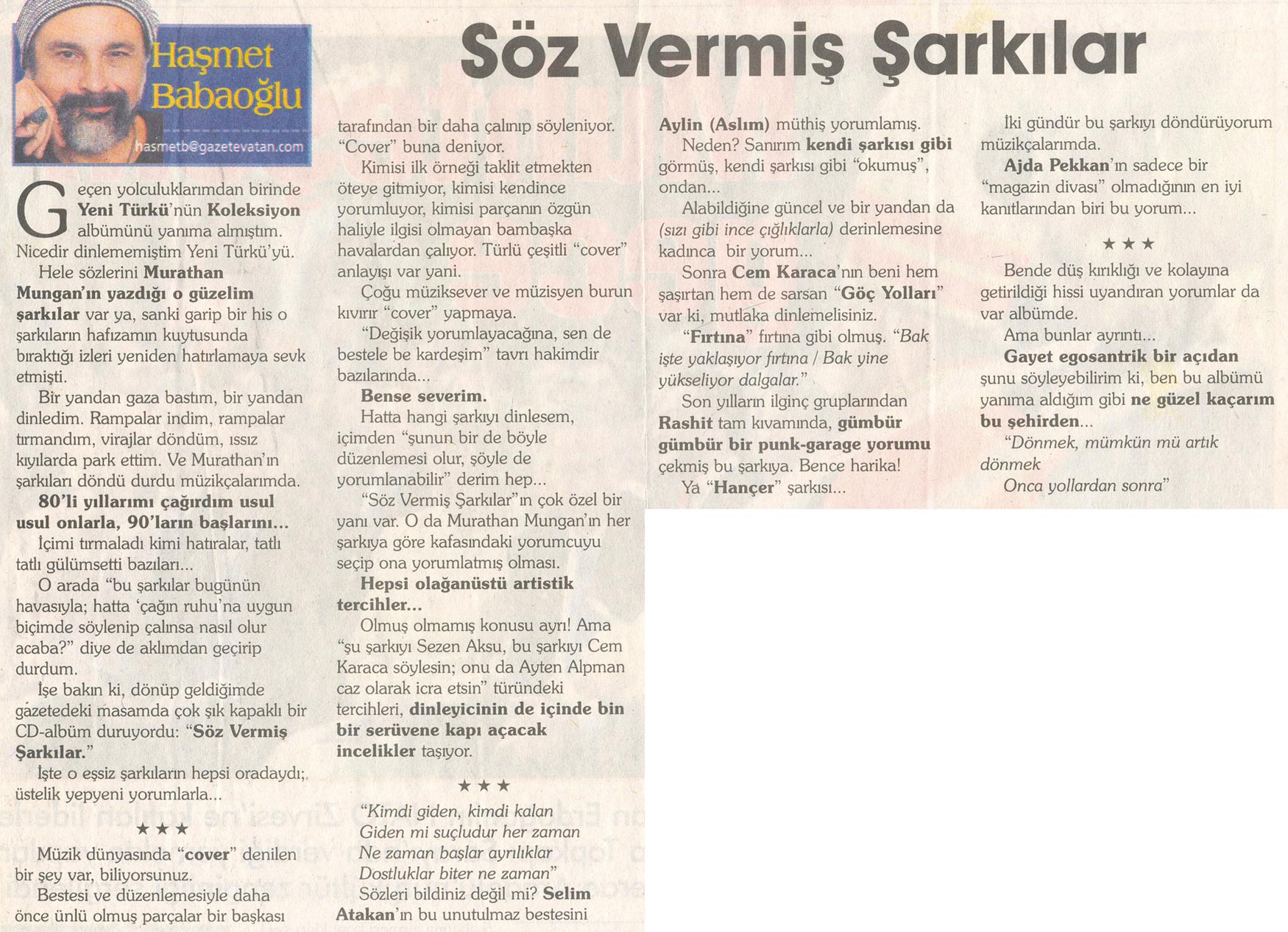 Haşmet Babaoğlu

hasmetb@gazetevatan.com

Söz Vermiş Şarkılar

Geçen yolculuklarımdan birinde Yeni Türkü'nün Koleksiyon albümünü yanıma almıştım. Nicedir dinlememiştim Yeni Türkü'yü.

Hele sözlerini Murathan Mungan'ın yazdığı o güzelim şarkılar var ya, sanki garip bir his o şarkıların hafızamın kuytusunda bıraktığı izleri yeniden hatırlamaya sevk etmişti.

Bir yandan gaza bastım, bir yandan dinledim. Rampalar indim, rampalar tırmandım, virajlar döndüm, ıssız kıyılarda park ettim. Ve Murathan'ın şarkıları döndü durdu müzikçalarımda.

80'li yıllarımı çağırdım usul usul onlarla, 90'ların başlarını...

İçimi tırmaladı kimi hatıralar, tatlı tatlı gülümsetti bazıları...

O arada "bu şarkılar bugünün havasıyla; hatta 'çağın ruhu'na uygun biçimde söylenip çalınsa nasıl olur acaba?" diye de aklımdan geçirip durdum.

İşe bakın ki, dönüp geldiğimde gazetedeki masamda çok şık kapaklı bir CD-albüm duruyordu: "Söz Vermiş Şarkılar."

İşte o eşsiz şarkıların hepsi oradaydı; üstelik yepyeni yorumlarla...

★ ★ ★

Müzik dünyasında "cover" denilen bir şey var, biliyorsunuz.

Bestesi ve düzenlemesiyle daha önce ünlü olmuş parçalar bir başkası tarafından bir daha çalınıp söyleniyor. "Cover" buna deniyor.

Kimisi ilk örneği taklit etmekten öteye gitmiyor, kimisi kendince yorumluyor, kimisi parçanın özgün haliyle ilgisi olmayan bambaşka havalardan çalıyor. Türlü çeşitli "cover" anlayışı var yani.

Çoğu müziksever ve müzisyen burun kıvırır "cover" yapmaya.

"Değişik yorumlayacağına, sen de bestele be kardeşim" tavrı hakimdir bazılarında...

Bense severim.

Hatta hangi şarkıyı dinlesem, içimden "şunun bir de böyle düzenlemesi olur, şöyle de yorumlanabilir" derim hep...

"Söz Vermiş Şarkılar"ın çok özel bir yanı var. O da Murathan Mungan'ın her şarkıya göre kafasındaki yorumcuyu seçip ona yorumlatmış olması.

Hepsi olağanüstü artistik tercihler...

Olmuş olmamış konusu ayrı! Ama "şu şarkıyı Sezen Aksu, bu şarkıyı Cem Karaca söylesin; onu da Ayten Alpman caz olarak icra etsin" türündeki tercihleri, dinleyicinin de içinde bin bir serüvene kapı açacak incelikler taşıyor.

★ ★ ★

"Kimdi giden, kimdi kalan
Giden mi suçludur her zaman
Ne zaman başlar ayrılıklar
Dostluklar biter ne zaman"

Sözleri bildiniz değil mi? Selim Atakan'ın bu unutulmaz bestesini Aylin (Aslım) müthiş yorumlamış.

Neden? Sanırım kendi şarkısı gibi görmüş, kendi şarkısı gibi "okumuş", ondan...

Alabildiğine güncel ve bir yandan da (sızı gibi ince çığlıklarla) derinlemesine kadınca bir yorum...

Sonra Cem Karaca'nın beni hem şaşırtan hem de sarsan "Göç Yolları" var ki, mutlaka dinlemelisiniz.

"Fırtına" fırtına gibi olmuş. "Bak işte yaklaşıyor fırtına / Bak yine yükseliyor dalgalar."

Son yılların ilginç gruplarından Rashit tam kıvamında, gümbür gümbür bir punk-garage yorumu çekmiş bu şarkıya. Bence harika!

Ya "Hançer" şarkısı...

İki gündür bu şarkıyı döndürüyorum müzikçalarımda.

Ajda Pekkan'ın sadece bir "magazin divası" olmadığının en iyi kanıtlarından biri bu yorum...

★ ★ ★

Bende düş kırıklığı ve kolayına getirildiği hissi uyandıran yorumlar da var albümde.

Ama bunlar ayrıntı...

Gayet egosantrik bir açıdan şunu söyleyebilirim ki, ben bu albümü yanıma aldığım gibi ne güzel kaçarım bu şehirden...

"Dönmek, mümkün mü artık dönmek
Onca yollardan sonra"